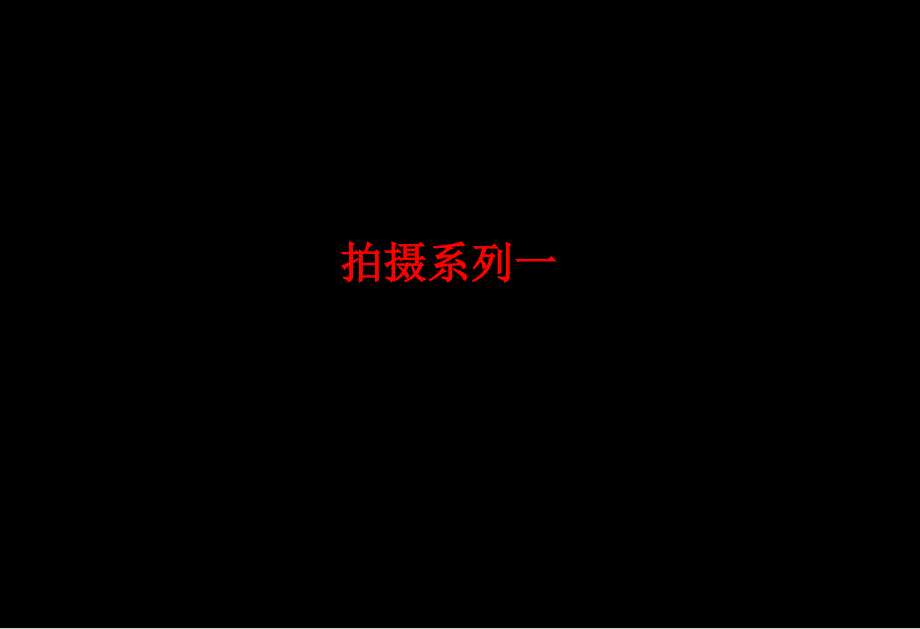 拍摄系列一